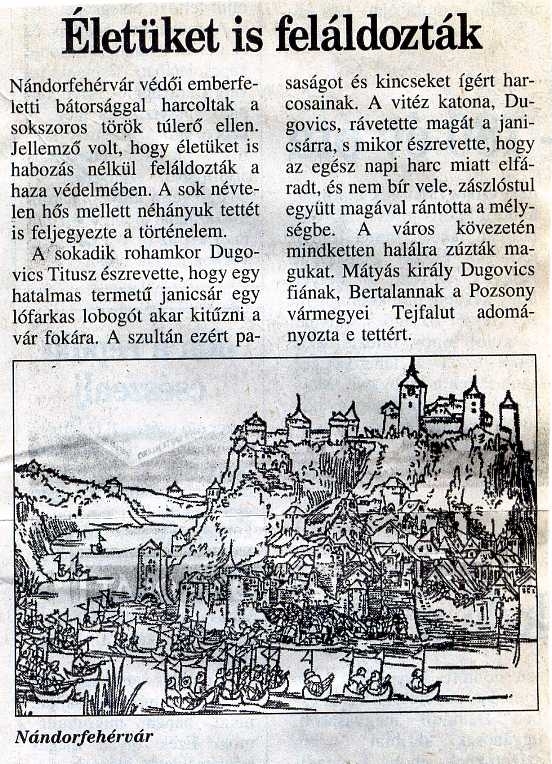 Életüket is feláldozták

Nándorfehérvár védői emberfeletti bátorsággal harcoltak a sokszoros török túlerő ellen. Jellemző volt, hogy életüket is habozás nélkül feláldozták a haza védelmében. A sok névtelen hős mellett néhányuk tettét is feljegyezte a történelem.

A sokadik rohamkor Dugovics Titusz észrevette, hogy egy hatalmas termetű janicsár egy lófarkas lobogót akar kitűzni a vár fokára. A szultán ezért pasaságot és kincseket ígért harcosainak. A vitéz katona, Dugovics, rávetette magát a janicsárra, s mikor észrevette, hogy az egész napi harc miatt elfáradt, és nem bír vele, zászlóstul együtt magával rántotta a mélységbe. A város kövezetén mindketten halálra zúzták magukat. Mátyás király Dugovics fiának, Bertalannak a Pozsony vármegyei Tejfalut adományozta e tettért.

Nándorfehérvár